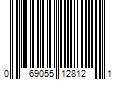 0 69055 12812 1